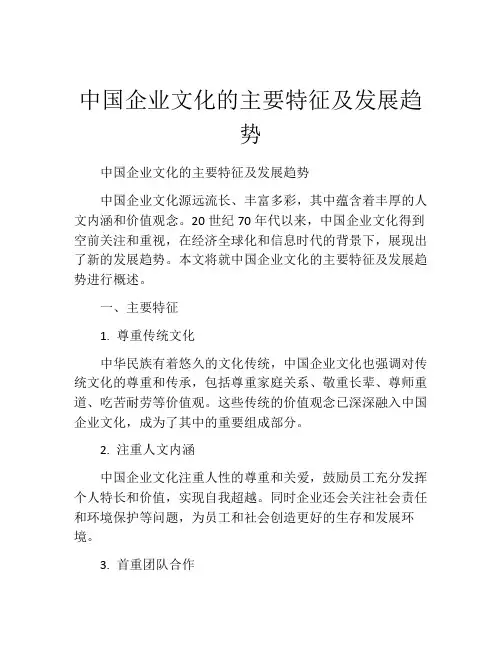 中国企业文化的主要特征及发展趋势

中国企业文化的主要特征及发展趋势

中国企业文化源远流长、丰富多彩，其中蕴含着丰厚的人文内涵和价值观念。20 世纪 70 年代以来，中国企业文化得到空前关注和重视，在经济全球化和信息时代的背景下，展现出了新的发展趋势。本文将就中国企业文化的主要特征及发展趋势进行概述。

一、主要特征

1. 尊重传统文化

中华民族有着悠久的文化传统，中国企业文化也强调对传统文化的尊重和传承，包括尊重家庭关系、敬重长辈、尊师重道、吃苦耐劳等价值观。这些传统的价值观念已深深融入中国企业文化，成为了其中的重要组成部分。

2. 注重人文内涵

中国企业文化注重人性的尊重和关爱，鼓励员工充分发挥个人特长和价值，实现自我超越。同时企业还会关注社会责任和环境保护等问题，为员工和社会创造更好的生存和发展环境。

3. 首重团队合作